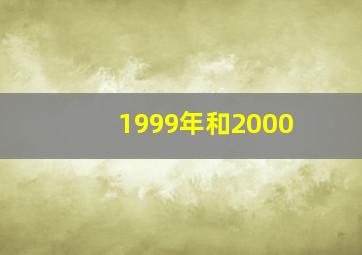 1999年和2000